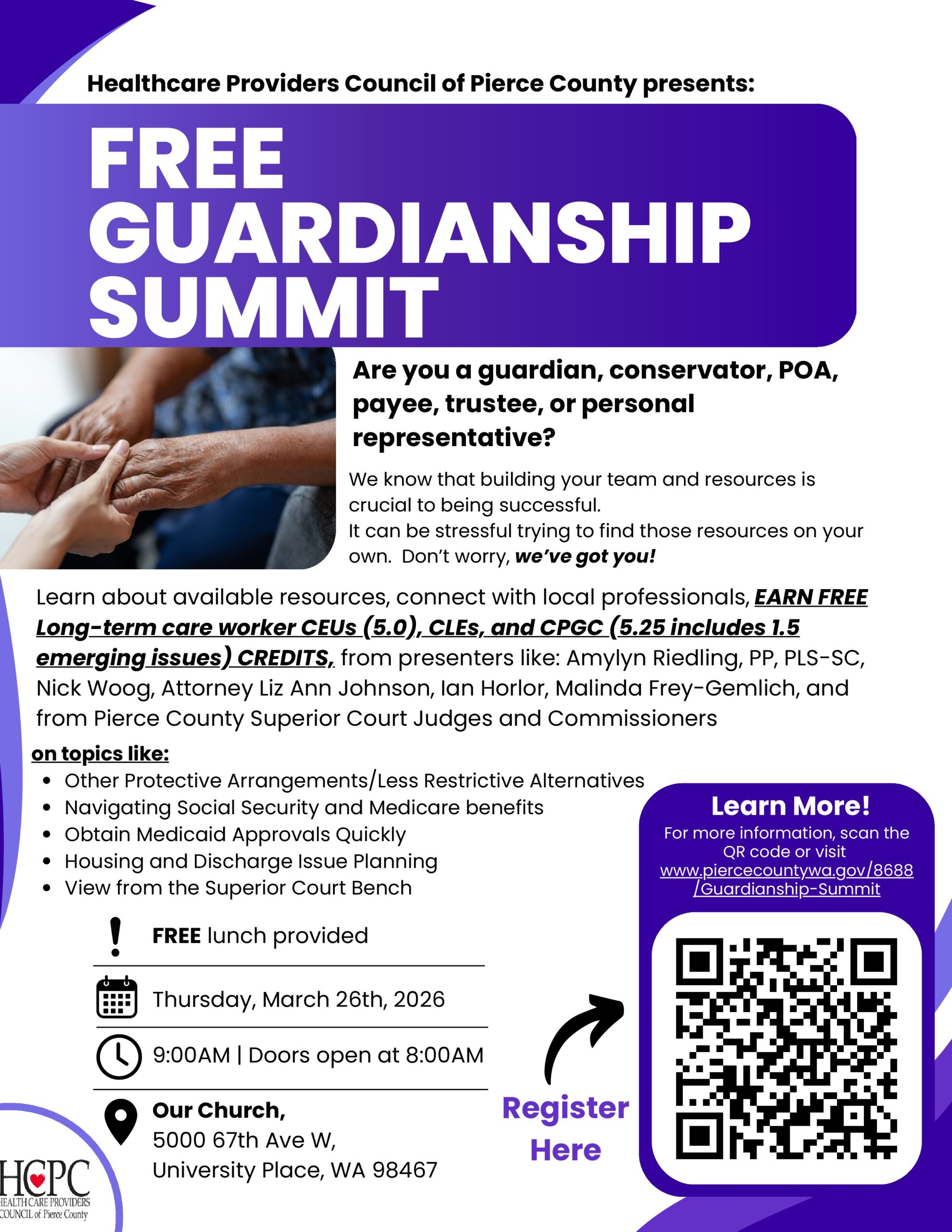 Healthcare Providers Council of Pierce County presents:

FREE GUARDIANSHIP SUMMIT

Are you a guardian, conservator, POA, payee, trustee, or personal representative?

We know that building your team and resources is crucial to being successful.
It can be stressful trying to find those resources on your own. Don't worry, we've got you!

Learn about available resources, connect with local professionals, EARN FREE Long-term care worker CEUs (5.0), CLEs, and CPGC (5.25 includes 1.5 emerging issues) CREDITS, from presenters like: Amylyn Riedling, PP, PLS-SC, Nick Woog, Attorney Liz Ann Johnson, Ian Horlor, Malinda Frey-Gemlich, and from Pierce County Superior Court Judges and Commissioners

on topics like:
• Other Protective Arrangements/Less Restrictive Alternatives
• Navigating Social Security and Medicare benefits
• Obtain Medicaid Approvals Quickly
• Housing and Discharge Issue Planning
• View from the Superior Court Bench

FREE lunch provided

Thursday, March 26th, 2026

9:00AM | Doors open at 8:00AM

Our Church,
5000 67th Ave W,
University Place, WA 98467

Register Here

Learn More!
For more information, scan the QR code or visit www.piercecountywa.gov/8688/Guardianship-Summit

HCPC
HEALTH CARE PROVIDERS
COUNCIL of Pierce County